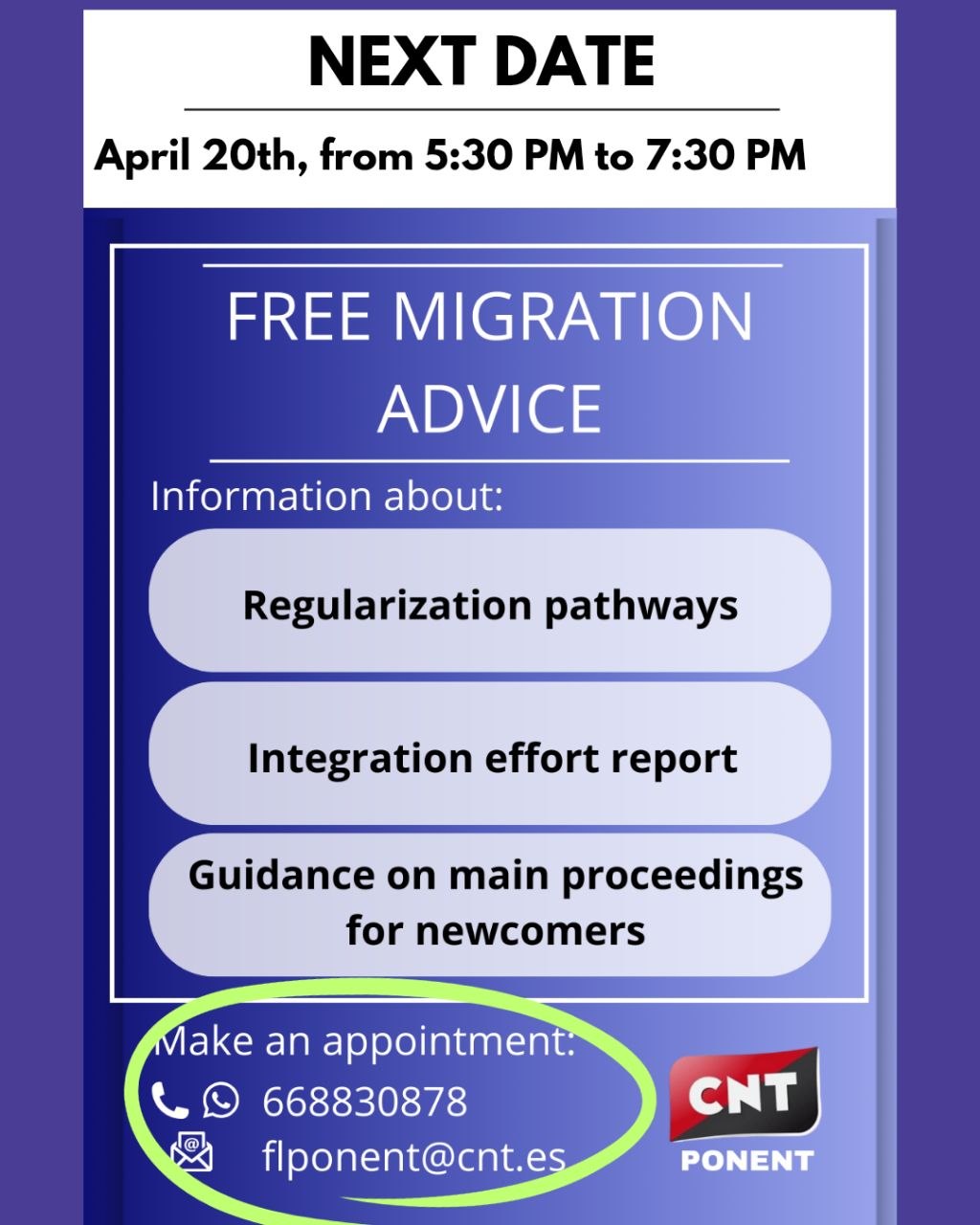 NEXT DATE

April 20th, from 5:30 PM to 7:30 PM

FREE MIGRATION ADVICE

Information about:

Regularization pathways

Integration effort report

Guidance on main proceedings for newcomers

Make an appointment:

668830878

flponent@cnt.es

CNT
PONENT